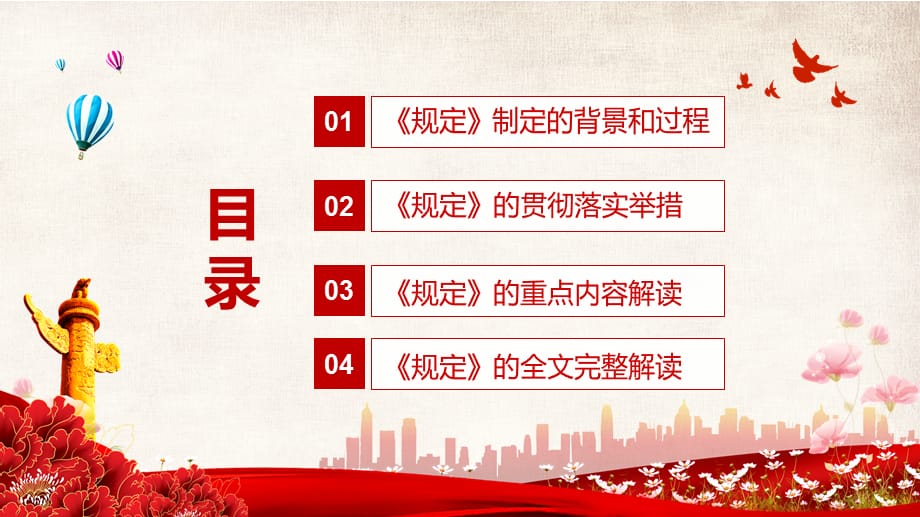 目录

01 《规定》制定的背景和过程

02 《规定》的贯彻落实举措

03 《规定》的重点内容解读

04 《规定》的全文完整解读